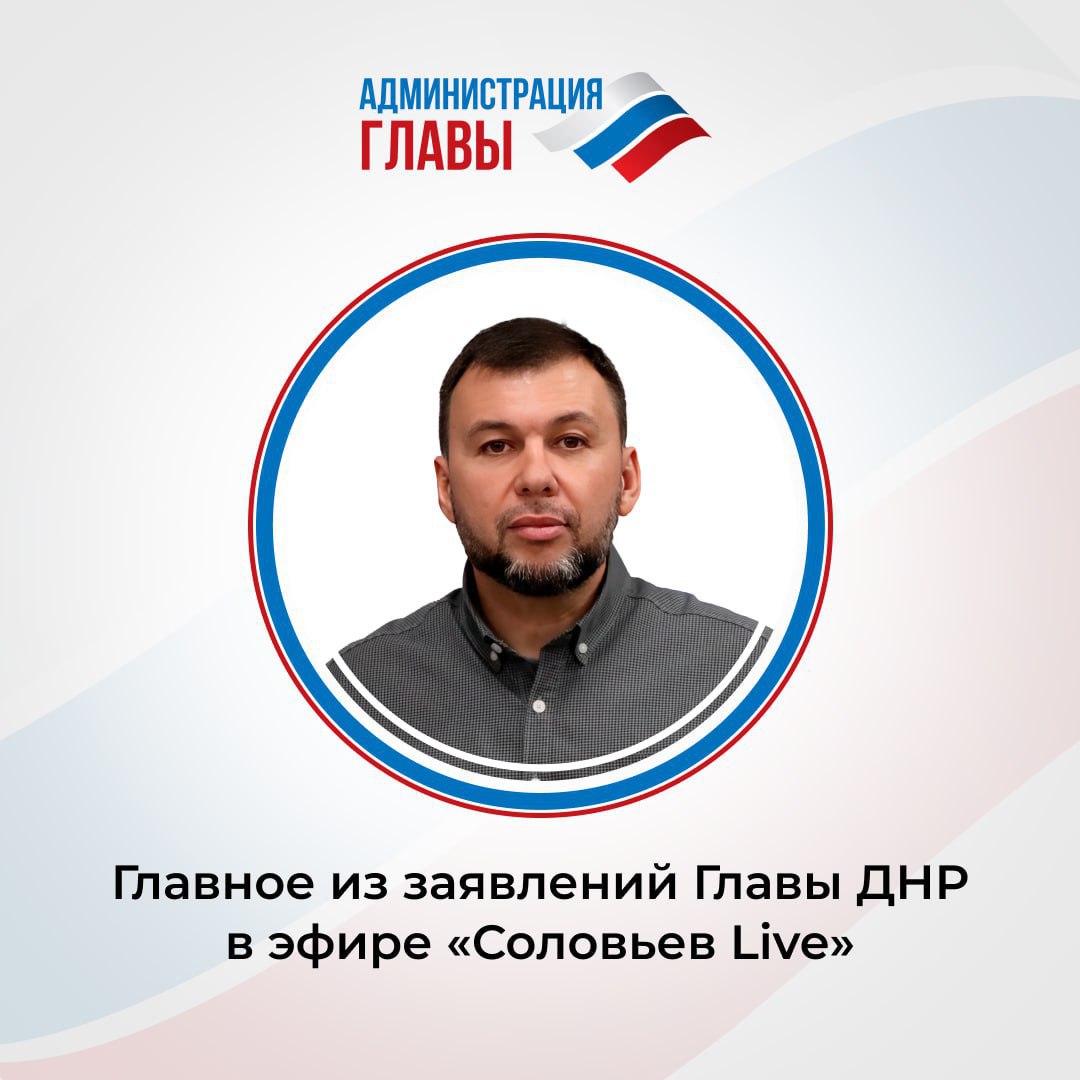 АДМИНИСТРАЦИЯ
ГЛАВЫ

Главное из заявлений Главы ДНР в эфире «Соловьев Live»